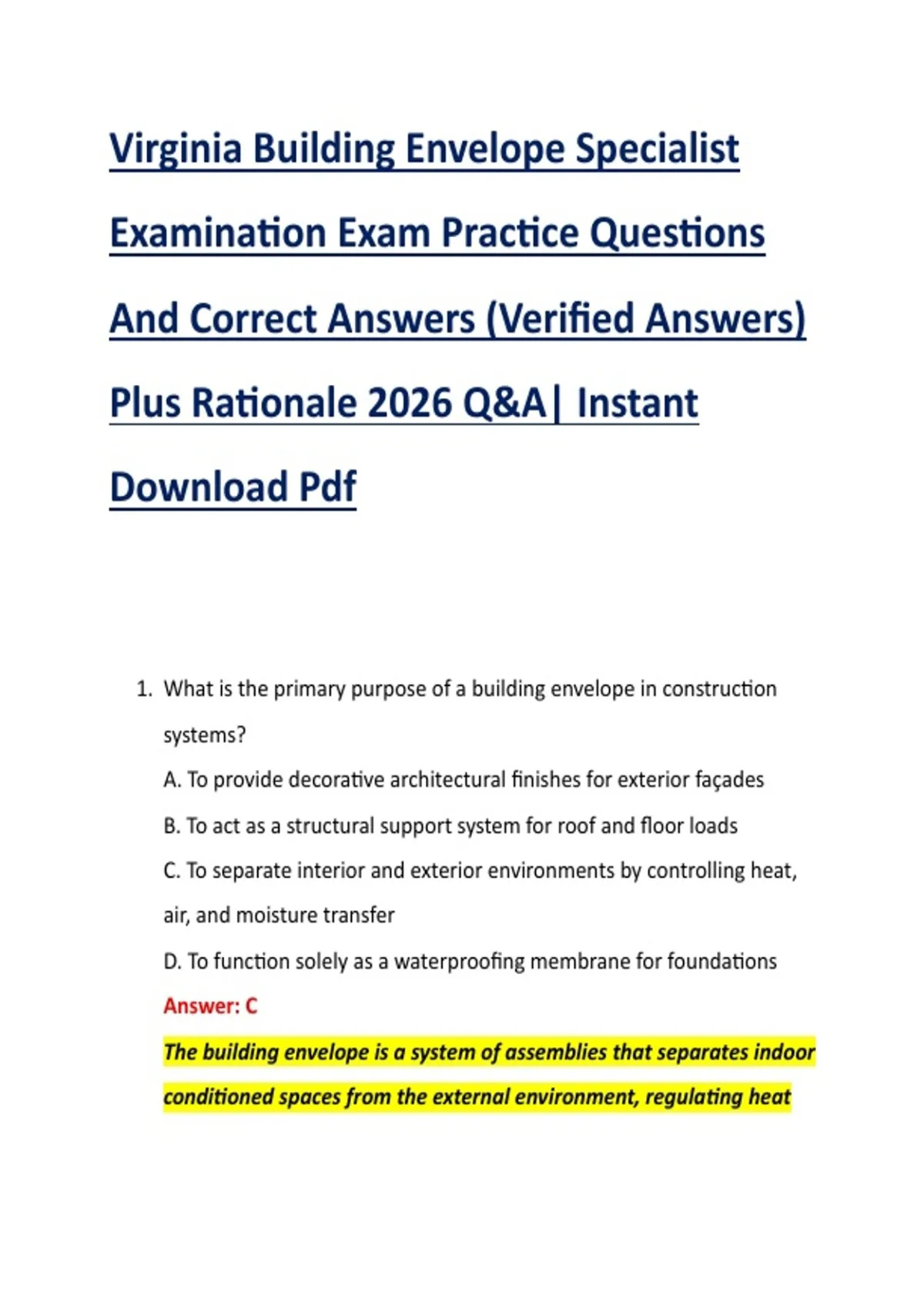 Virginia Building Envelope Specialist Examination Exam Practice Questions And Correct Answers (Verified Answers) Plus Rationale 2026 Q&A| Instant Download Pdf

1. What is the primary purpose of a building envelope in construction systems?

A. To provide decorative architectural finishes for exterior façades

B. To act as a structural support system for roof and floor loads

C. To separate interior and exterior environments by controlling heat, air, and moisture transfer

D. To function solely as a waterproofing membrane for foundations

Answer: C

The building envelope is a system of assemblies that separates indoor conditioned spaces from the external environment, regulating heat